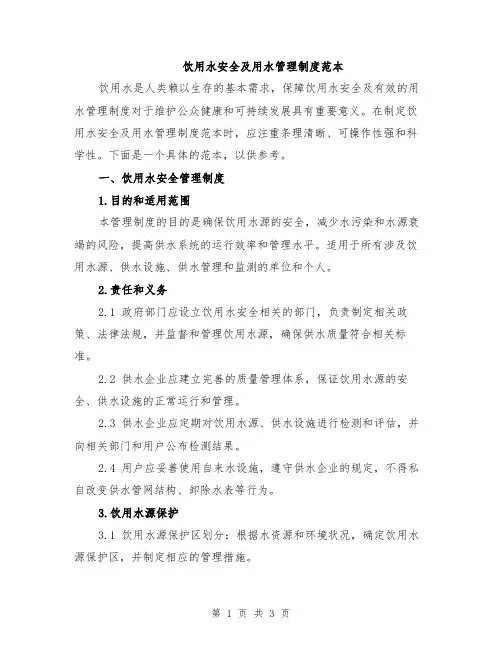 饮用水安全及用水管理制度范本

饮用水是人类赖以生存的基本需求，保障饮用水安全及有效的用水管理制度对于维护公众健康和可持续发展具有重要意义。在制定饮用水安全及用水管理制度范本时，应注重条理清晰、可操作性强和科学性。下面是一个具体的范本，以供参考。

一、饮用水安全管理制度

1.目的和适用范围

本管理制度的目的是确保饮用水源的安全，减少水污染和水源衰竭的风险，提高供水系统的运行效率和管理水平。适用于所有涉及饮用水源、供水设施、供水管理和监测的单位和个人。

2.责任和义务

2.1 政府部门应设立饮用水安全相关的部门，负责制定相关政策、法律法规，并监督和管理饮用水源，确保供水质量符合相关标准。

2.2 供水企业应建立完善的质量管理体系，保证饮用水源的安全、供水设施的正常运行和管理。

2.3 供水企业应定期对饮用水源、供水设施进行检测和评估，并向相关部门和用户公布检测结果。

2.4 用户应妥善使用自来水设施，遵守供水企业的规定，不得私自改变供水管网结构、卸除水表等行为。

3.饮用水源保护

3.1 饮用水源保护区划分：根据水资源和环境状况，确定饮用水源保护区，并制定相应的管理措施。

第 1 页 共 3 页